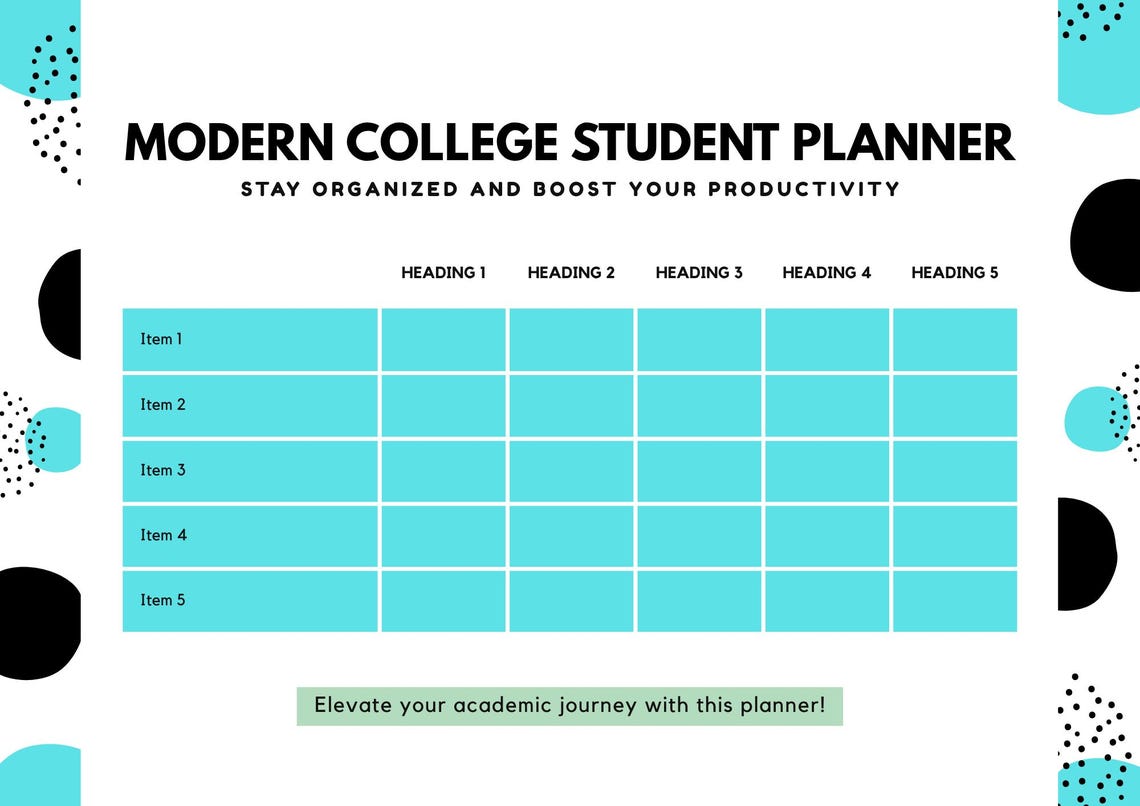 MODERN COLLEGE STUDENT PLANNER

STAY ORGANIZED AND BOOST YOUR PRODUCTIVITY

| | HEADING 1 | HEADING 2 | HEADING 3 | HEADING 4 | HEADING 5 |
|---|---|---|---|---|---|
| Item 1 | | | | | |
| Item 2 | | | | | |
| Item 3 | | | | | |
| Item 4 | | | | | |
| Item 5 | | | | | |

Elevate your academic journey with this planner!